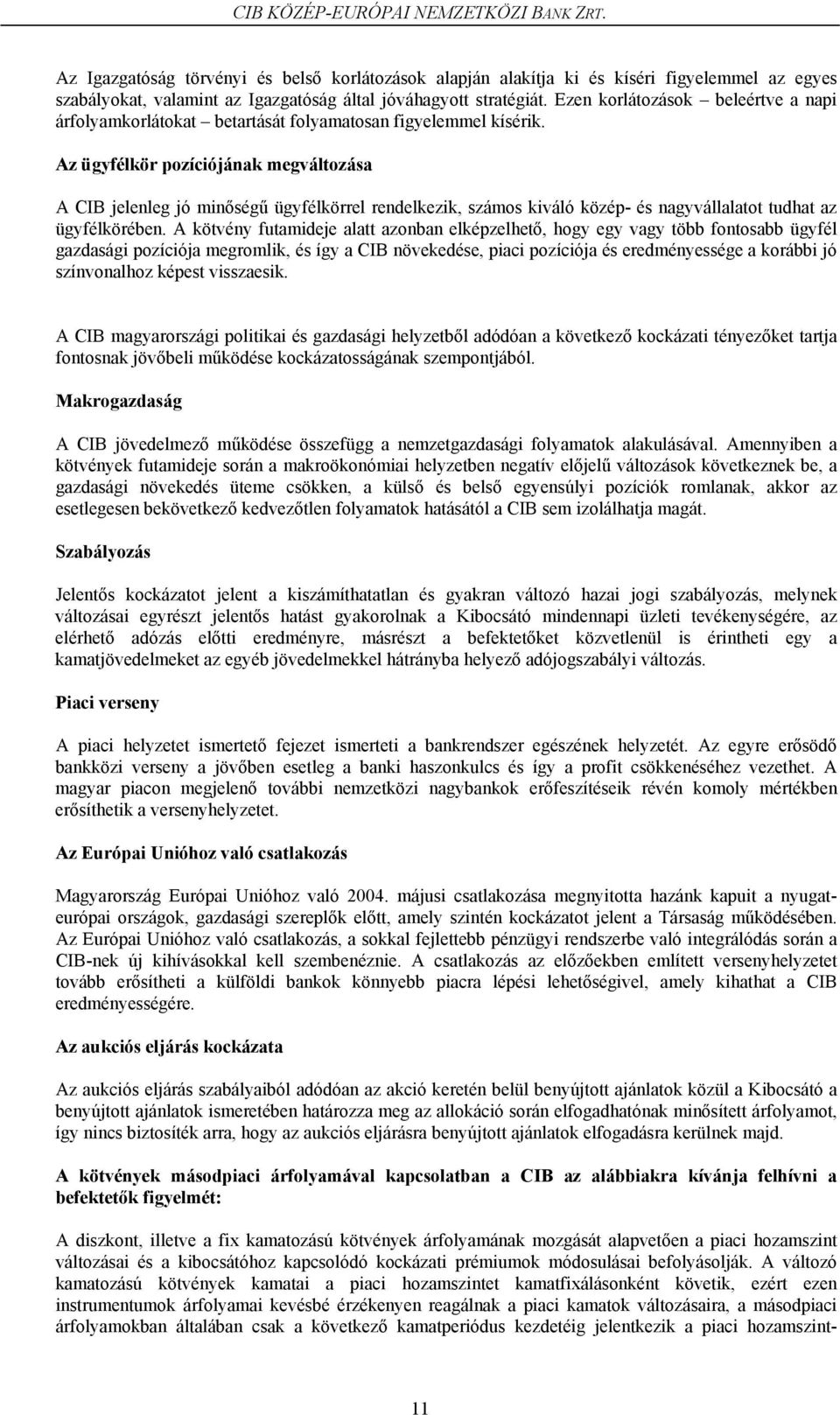 CIB KÖZÉP-EURÓPAI NEMZETKÖZI BANK ZRT.

Az Igazgatóság törvényi és belső korlátozások alapján alakítja ki és kíséri figyelemmel az egyes szabályokat, valamint az Igazgatóság által jóváhagyott stratégiát. Ezen korlátozások – beleértve a napi árfolyamkorlátokat – betartását folyamatosan figyelemmel kísérik.

Az ügyfélkör pozíciójának megváltozása

A CIB jelenleg jó minőségű ügyfélkörrel rendelkezik, számos kiváló közép- és nagyvállalatot tudhat az ügyfélkörében. A kötvény futamideje alatt azonban elképzelhető, hogy egy vagy több fontosabb ügyfél gazdasági pozíciója megromlik, és így a CIB növekedése, piaci pozíciója és eredményessége a korábbi jó színvonalhoz képest visszaesik.

A CIB magyarországi politikai és gazdasági helyzetből adódóan a következő kockázati tényezőket tartja fontosnak jövőbeli működése kockázatosságának szempontjából.

Makrogazdaság

A CIB jövedelmező működése összefügg a nemzetgazdasági folyamatok alakulásával. Amennyiben a kötvények futamideje során a makroökonómiai helyzetben negatív előjelű változások következnek be, a gazdasági növekedés üteme csökken, a külső és belső egyensúlyi pozíciók romlanak, akkor az esetlegesen bekövetkező kedvezőtlen folyamatok hatásától a CIB sem izolálhatja magát.

Szabályozás

Jelentős kockázatot jelent a kiszámíthatatlan és gyakran változó hazai jogi szabályozás, melynek változásai egyrészt jelentős hatást gyakorolnak a Kibocsátó mindennapi üzleti tevékenységére, az elérhető adózás előtti eredményre, másrészt a befektetőket közvetlenül is érintheti egy a kamatjövedelmeket az egyéb jövedelmekkel hátrányba helyező adójogszabályi változás.

Piaci verseny

A piaci helyzetet ismertető fejezet ismerteti a bankrendszer egészének helyzetét. Az egyre erősödő bankközi verseny a jövőben esetleg a banki haszonkulcs és így a profit csökkenéséhez vezethet. A magyar piacon megjelenő további nemzetközi nagybankok erőfeszítéseik révén komoly mértékben erősíthetik a versenyhelyzetet.

Az Európai Unióhoz való csatlakozás

Magyarország Európai Unióhoz való 2004. májusi csatlakozása megnyitotta hazánk kapuit a nyugat-európai országok, gazdasági szereplők előtt, amely szintén kockázatot jelent a Társaság működésében. Az Európai Unióhoz való csatlakozás, a sokkal fejlettebb pénzügyi rendszerbe való integrálódás során a CIB-nek új kihívásokkal kell szembenéznie. A csatlakozás az előzőekben említett versenyhelyzetet tovább erősítheti a külföldi bankok könnyebb piacra lépési lehetőségével, amely kihathat a CIB eredményességére.

Az aukciós eljárás kockázata

Az aukciós eljárás szabályaiból adódóan az akció keretén belül benyújtott ajánlatok közül a Kibocsátó a benyújtott ajánlatok ismeretében határozza meg az allokáció során elfogadhatónak minősített árfolyamot, így nincs biztosíték arra, hogy az aukciós eljárásra benyújtott ajánlatok elfogadásra kerülnek majd.

A kötvények másodpiaci árfolyamával kapcsolatban a CIB az alábbiakra kívánja felhívni a befektetők figyelmét:

A diszkont, illetve a fix kamatozású kötvények árfolyamának mozgását alapvetően a piaci hozamszint változásai és a kibocsátóhoz kapcsolódó kockázati prémiumok módosulásai befolyásolják. A változó kamatozású kötvények kamatai a piaci hozamszintet kamatfixálásonként követik, ezért ezen instrumentumok árfolyamai kevésbé érzékenyen reagálnak a piaci kamatok változásaira, a másodpiaci árfolyamokban általában csak a következő kamatperiódus kezdetéig jelentkezik a piaci hozamszint-

11